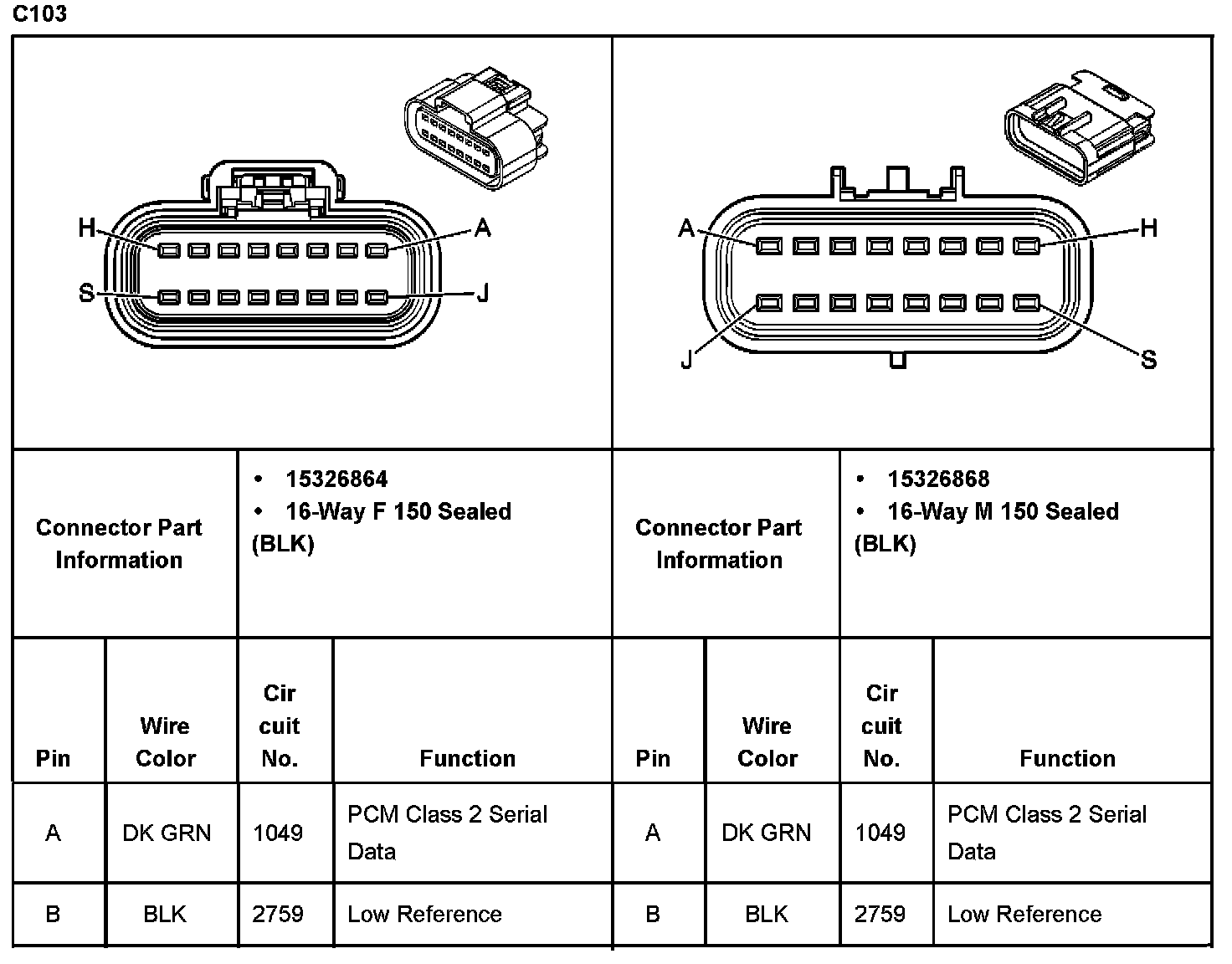 C103

H A S J

A H J S

| Connector Part Information | • 15326864 • 16-Way F 150 Sealed (BLK) | Connector Part Information | • 15326868 • 16-Way M 150 Sealed (BLK) |
|---|---|---|---|

| Pin | Wire Color | Cir cuit No. | Function | Pin | Wire Color | Cir cuit No. | Function |
|---|---|---|---|---|---|---|---|
| A | DK GRN | 1049 | PCM Class 2 Serial Data | A | DK GRN | 1049 | PCM Class 2 Serial Data |
| B | BLK | 2759 | Low Reference | B | BLK | 2759 | Low Reference |